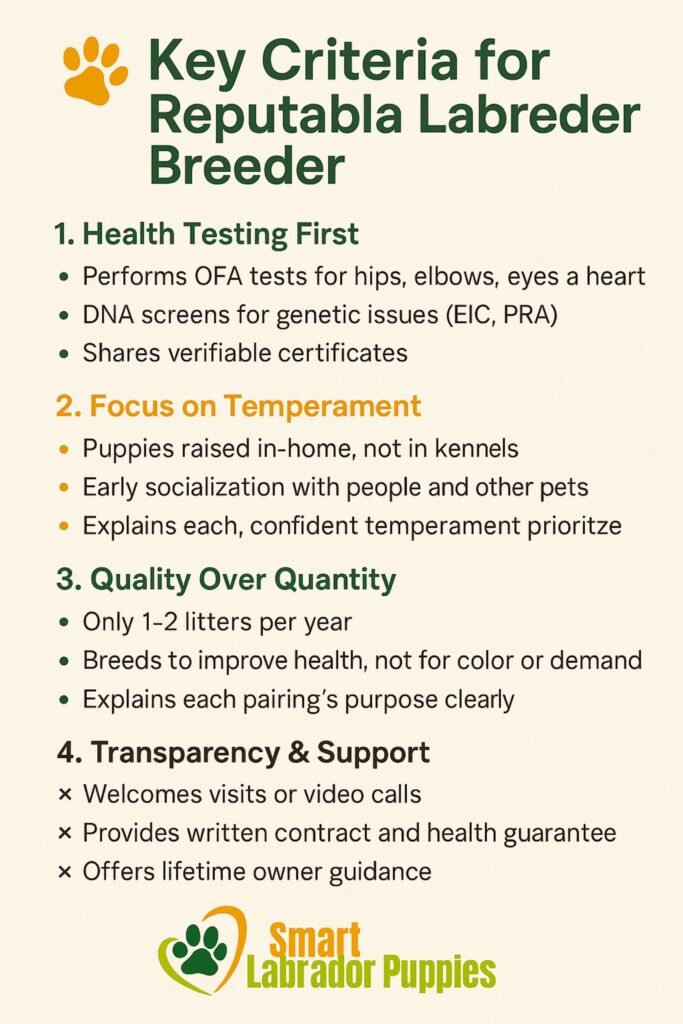 Key Criteria for Reputabla Labreder Breeder

1. Health Testing First
• Performs OFA tests for hips, elbows, eyes a heart
• DNA screens for genetic issues (EIC, PRA)
• Shares verifiable certificates

2. Focus on Temperament
• Puppies raised in-home, not in kennels
• Early socialization with people and other pets
• Explains each, confident temperament prioritze

3. Quality Over Quantity
• Only 1-2 litters per year
• Breeds to improve health, not for color or demand
• Explains each pairing's purpose clearly

4. Transparency & Support
× Welcomes visits or video calls
× Provides written contract and health guarantee
× Offers lifetime owner guidance

Smart Labrador Puppies